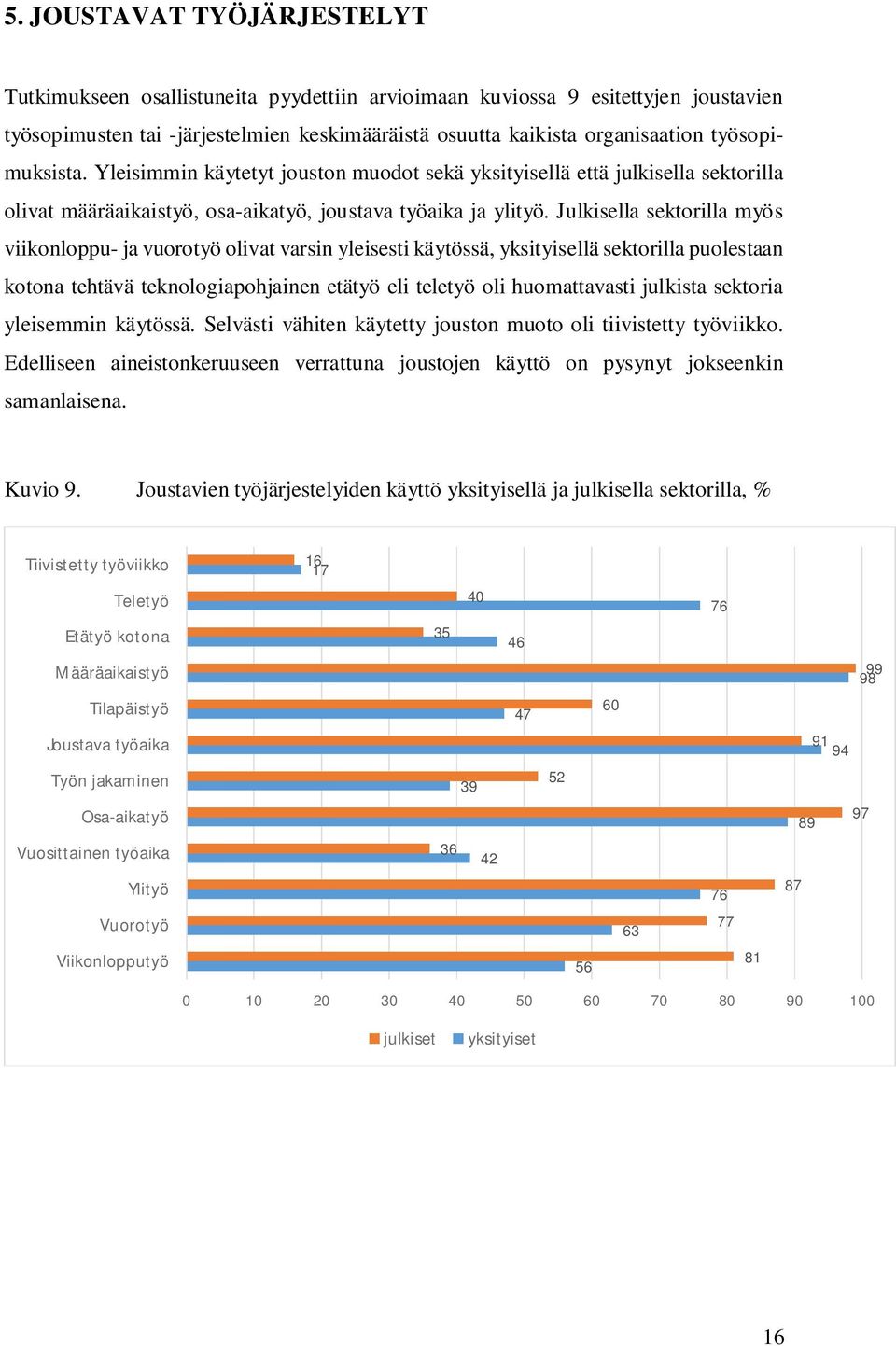 5. JOUSTAVAT TYÖJÄRJESTELYT

Tutkimukseen osallistuneita pyydettiin arvioimaan kuviossa 9 esitettyjen joustavien työsopimusten tai -järjestelmien keskimääräistä osuutta kaikista organisaation työsopimuksista. Yleisimmin käytetyt jouston muodot sekä yksityisellä että julkisella sektorilla olivat määräaikaistyö, osa-aikatyö, joustava työaika ja ylityö. Julkisella sektorilla myös viikonloppu- ja vuorotyö olivat varsin yleisesti käytössä, yksityisellä sektorilla puolestaan kotona tehtävä teknologiapohjainen etätyö eli teletyö oli huomattavasti julkista sektoria yleisemmin käytössä. Selvästi vähiten käytetty jouston muoto oli tiivistetty työviikko. Edelliseen aineistonkeruuseen verrattuna joustojen käyttö on pysynyt jokseenkin samanlaisena.

Kuvio 9. Joustavien työjärjestelyiden käyttö yksityisellä ja julkisella sektorilla, %

Tiivistetty työviikko 16 17
Teletyö 40 76
Etätyö kotona 35 46
Määräaikaistyö 99 98
Tilapäistyö 60 47
Joustava työaika 91 94
Työn jakaminen 52 39
Osa-aikatyö 97 89
Vuosittainen työaika 36 42
Ylityö 87 76
Vuorotyö 77 63
Viikonlopputyö 81 56

0 10 20 30 40 50 60 70 80 90 100

julkiset yksityiset

16